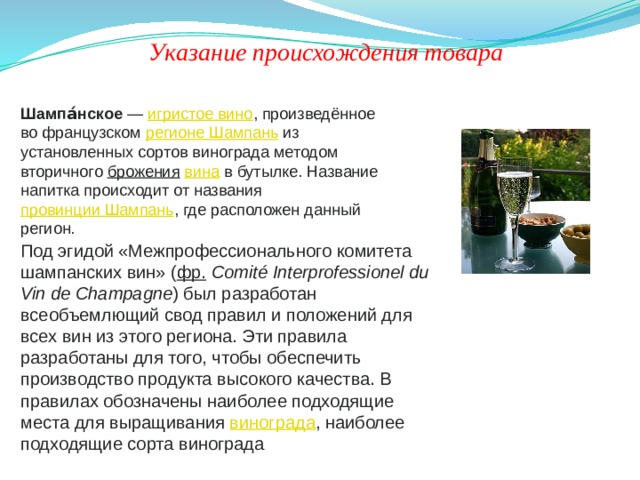 Указание происхождения товара

Шампа́нское — игристое вино, произведённое во французском регионе Шампань из установленных сортов винограда методом вторичного брожения вина в бутылке. Название напитка происходит от названия провинции Шампань, где расположен данный регион.

Под эгидой «Межпрофессионального комитета шампанских вин» (фр. Comité Interprofessionel du Vin de Champagne) был разработан всеобъемлющий свод правил и положений для всех вин из этого региона. Эти правила разработаны для того, чтобы обеспечить производство продукта высокого качества. В правилах обозначены наиболее подходящие места для выращивания винограда, наиболее подходящие сорта винограда